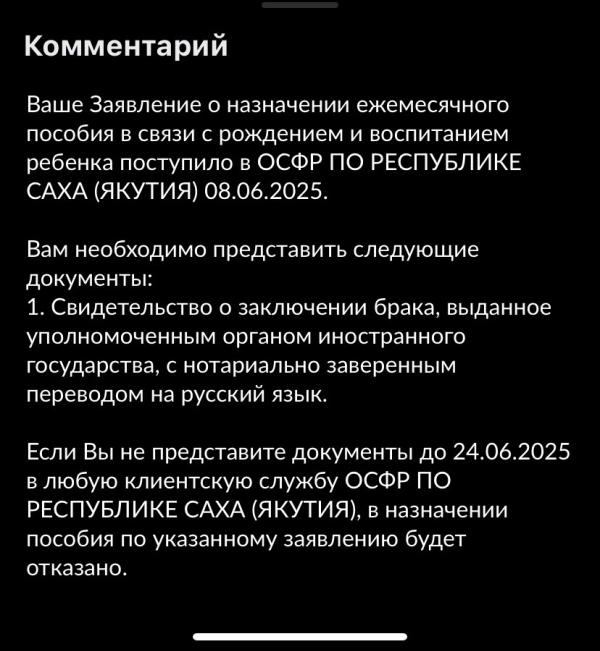 Комментарий

Ваше Заявление о назначении ежемесячного пособия в связи с рождением и воспитанием ребенка поступило в ОСФР ПО РЕСПУБЛИКЕ САХА (ЯКУТИЯ) 08.06.2025.

Вам необходимо представить следующие документы:
1. Свидетельство о заключении брака, выданное уполномоченным органом иностранного государства, с нотариально заверенным переводом на русский язык.

Если Вы не представите документы до 24.06.2025 в любую клиентскую службу ОСФР ПО РЕСПУБЛИКЕ САХА (ЯКУТИЯ), в назначении пособия по указанному заявлению будет отказано.